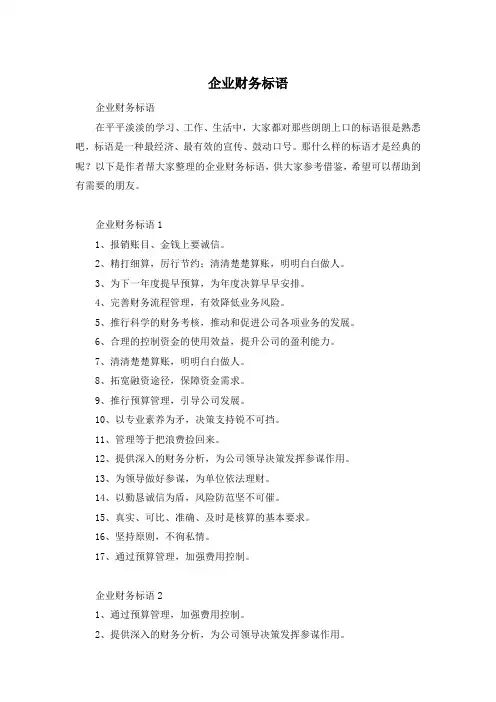 企业财务标语

企业财务标语

在平平淡淡的学习、工作、生活中，大家都对那些朗朗上口的标语很是熟悉吧，标语是一种最经济、最有效的宣传、鼓动口号。那什么样的标语才是经典的呢？以下是作者帮大家整理的企业财务标语，供大家参考借鉴，希望可以帮助到有需要的朋友。

企业财务标语 1

1、报销账目、金钱上要诚信。

2、精打细算，厉行节约；清清楚楚算账，明明白白做人。

3、为下一年度提早预算，为年度决算早早安排。

4、完善财务流程管理，有效降低业务风险。

5、推行科学的财务考核，推动和促进公司各项业务的发展。

6、合理的控制资金的使用效益，提升公司的盈利能力。

7、清清楚楚算账，明明白白做人。

8、拓宽融资途径，保障资金需求。

9、推行预算管理，引导公司发展。

10、以专业素养为矛，决策支持锐不可挡。

11、管理等于把浪费捡回来。

12、提供深入的财务分析，为公司领导决策发挥参谋作用。

13、为领导做好参谋，为单位依法理财。

14、以勤恳诚信为盾，风险防范坚不可催。

15、真实、可比、准确、及时是核算的基本要求。

16、坚持原则，不徇私情。

17、通过预算管理，加强费用控制。

企业财务标语 2

1、通过预算管理，加强费用控制。

2、提供深入的财务分析，为公司领导决策发挥参谋作用。